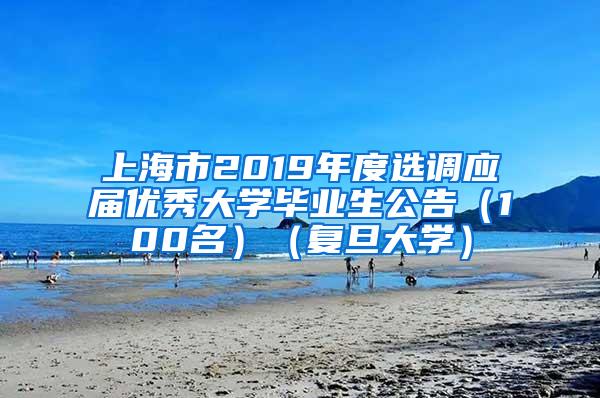 上海市2019年度选调应届优秀大学毕业生公告（100名）（复旦大学）